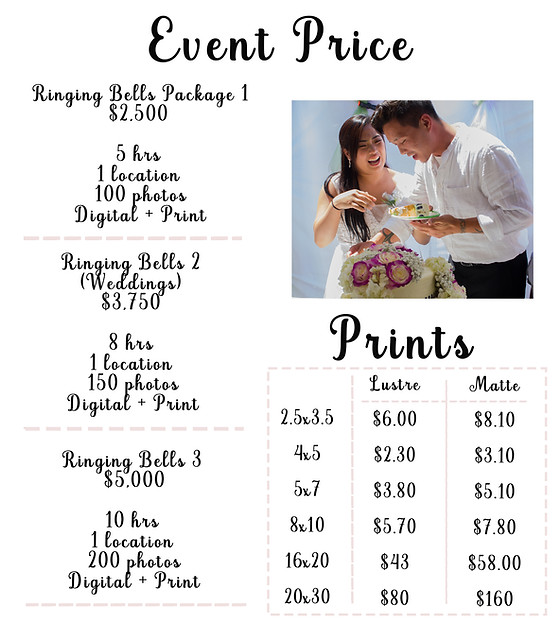 Event Price

Ringing Bells Package 1
$2,500

5 hrs
1 location
100 photos
Digital + Print

Ringing Bells 2
(Weddings)
$3,750

8 hrs
1 location
150 photos
Digital + Print

Ringing Bells 3
$5,000

10 hrs
1 location
200 photos
Digital + Print

Prints

| | Lustre | Matte |
|---|---|---|
| 2.5x3.5 | $6.00 | $8.10 |
| 4x5 | $2.30 | $3.10 |
| 5x7 | $3.80 | $5.10 |
| 8x10 | $5.70 | $7.80 |
| 16x20 | $43 | $58.00 |
| 20x30 | $80 | $160 |